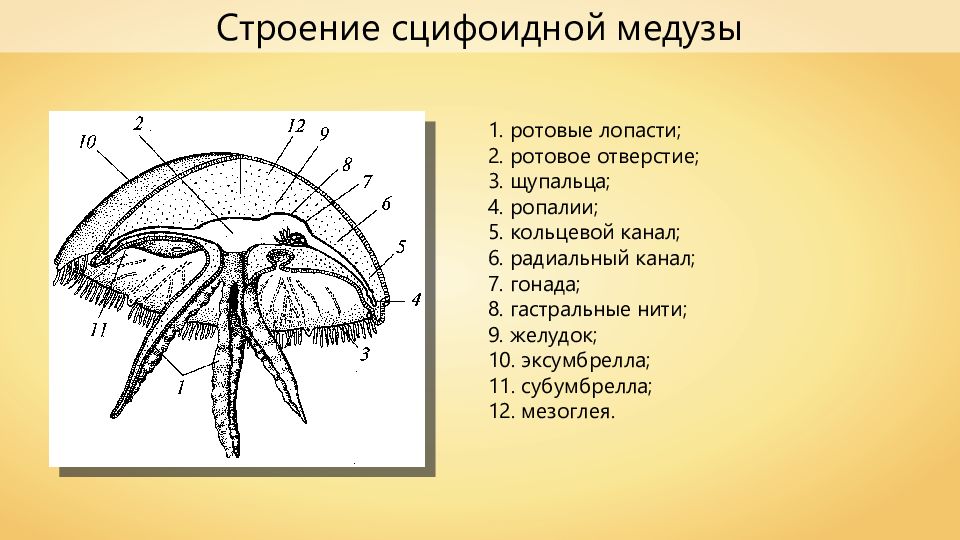 Строение сцифоидной медузы

10
2
12
9
8
7
6
5
4
3
11
1

1. ротовые лопасти;
2. ротовое отверстие;
3. щупальца;
4. ропалии;
5. кольцевой канал;
6. радиальный канал;
7. гонада;
8. гастральные нити;
9. желудок;
10. эксумбрелла;
11. субумбрелла;
12. мезоглея.